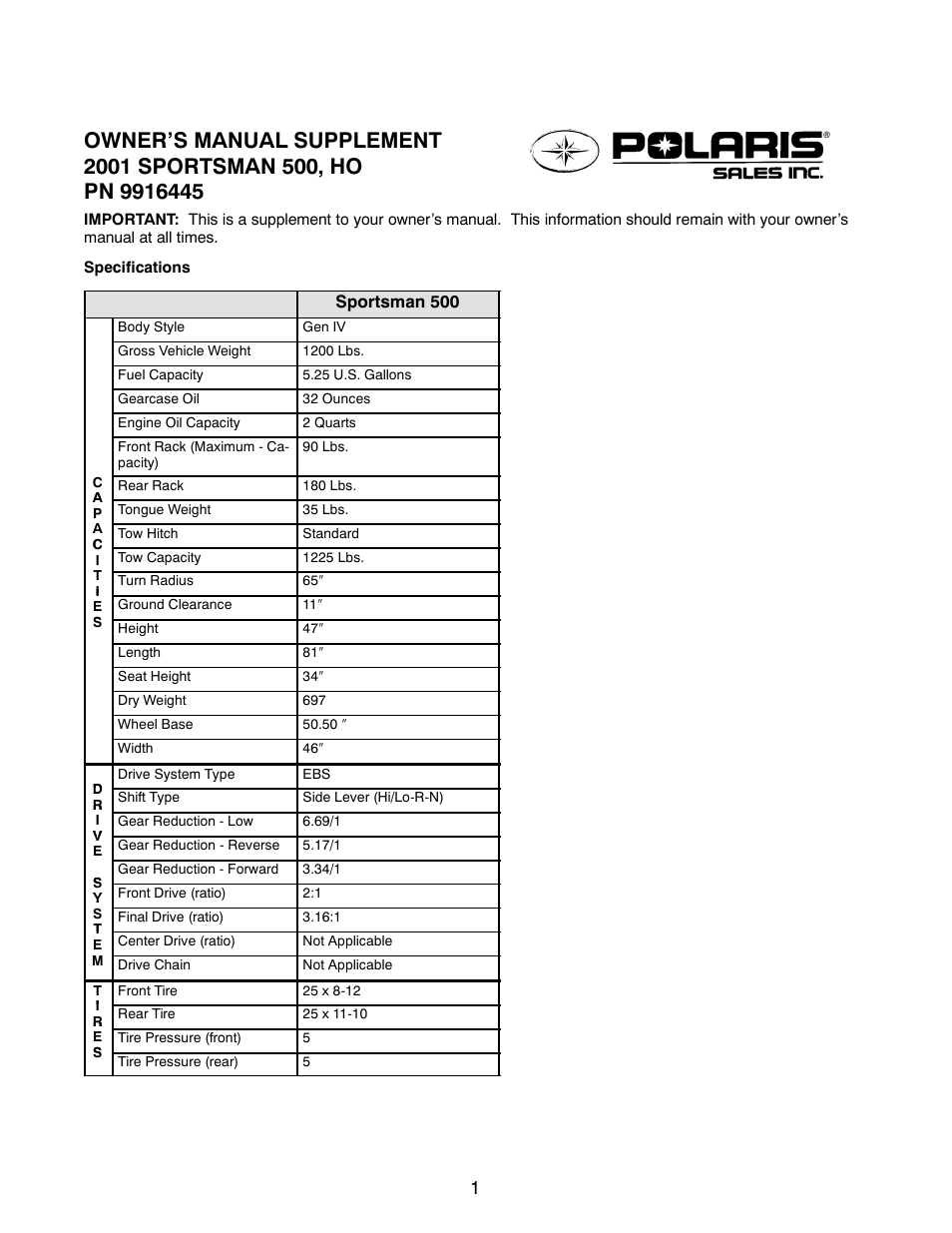 OWNER'S MANUAL SUPPLEMENT
2001 SPORTSMAN 500, HO
PN 9916445

POLARIS®
SALES INC.

IMPORTANT: This is a supplement to your owner's manual. This information should remain with your owner's manual at all times.

Specifications

| | | Sportsman 500 |
|---|---|---|
| CAPACITIES | Body Style | Gen IV |
| | Gross Vehicle Weight | 1200 Lbs. |
| | Fuel Capacity | 5.25 U.S. Gallons |
| | Gearcase Oil | 32 Ounces |
| | Engine Oil Capacity | 2 Quarts |
| | Front Rack (Maximum - Capacity) | 90 Lbs. |
| | Rear Rack | 180 Lbs. |
| | Tongue Weight | 35 Lbs. |
| | Tow Hitch | Standard |
| | Tow Capacity | 1225 Lbs. |
| | Turn Radius | 65″ |
| | Ground Clearance | 11″ |
| | Height | 47″ |
| | Length | 81″ |
| | Seat Height | 34″ |
| | Dry Weight | 697 |
| | Wheel Base | 50.50 ″ |
| | Width | 46″ |
| DRIVE SYSTEM | Drive System Type | EBS |
| | Shift Type | Side Lever (Hi/Lo-R-N) |
| | Gear Reduction - Low | 6.69/1 |
| | Gear Reduction - Reverse | 5.17/1 |
| | Gear Reduction - Forward | 3.34/1 |
| | Front Drive (ratio) | 2:1 |
| | Final Drive (ratio) | 3.16:1 |
| | Center Drive (ratio) | Not Applicable |
| | Drive Chain | Not Applicable |
| TIRES | Front Tire | 25 x 8-12 |
| | Rear Tire | 25 x 11-10 |
| | Tire Pressure (front) | 5 |
| | Tire Pressure (rear) | 5 |

1